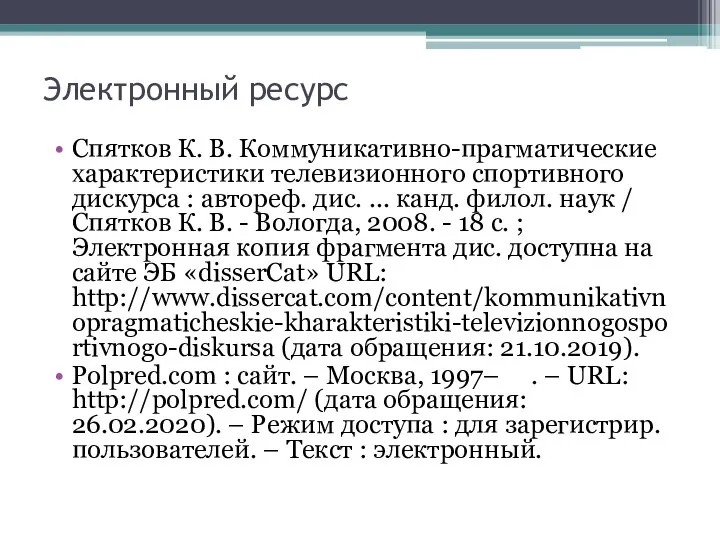 Электронный ресурс

• Спятков К. В. Коммуникативно-прагматические характеристики телевизионного спортивного дискурса : автореф. дис. ... канд. филол. наук / Спятков К. В. - Вологда, 2008. - 18 с. ; Электронная копия фрагмента дис. доступна на сайте ЭБ «disserCat» URL: http://www.dissercat.com/content/kommunikativnopragmaticheskie-kharakteristiki-televizionnogosportivnogo-diskursa (дата обращения: 21.10.2019).
• Polpred.com : сайт. – Москва, 1997– . – URL: http://polpred.com/ (дата обращения: 26.02.2020). – Режим доступа : для зарегистрир. пользователей. – Текст : электронный.